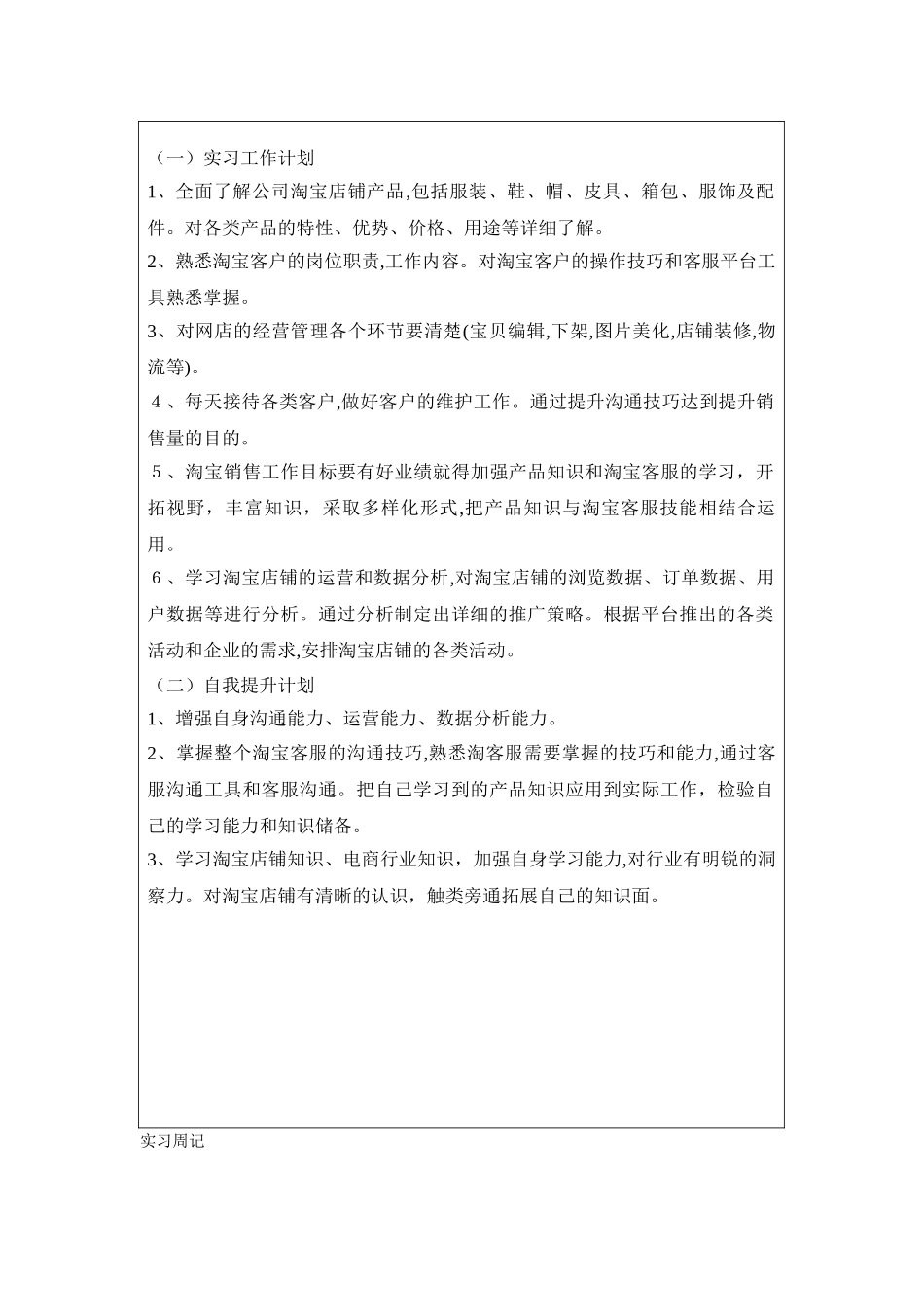 （一）实习工作计划

1、全面了解公司淘宝店铺产品,包括服装、鞋、帽、皮具、箱包、服饰及配件。对各类产品的特性、优势、价格、用途等详细了解。

2、熟悉淘宝客户的岗位职责,工作内容。对淘宝客户的操作技巧和客服平台工具熟悉掌握。

3、对网店的经营管理各个环节要清楚(宝贝编辑,下架,图片美化,店铺装修,物流等)。

4、每天接待各类客户,做好客户的维护工作。通过提升沟通技巧达到提升销售量的目的。

5、淘宝销售工作目标要有好业绩就得加强产品知识和淘宝客服的学习，开拓视野，丰富知识，采取多样化形式,把产品知识与淘宝客服技能相结合运用。

6、学习淘宝店铺的运营和数据分析,对淘宝店铺的浏览数据、订单数据、用户数据等进行分析。通过分析制定出详细的推广策略。根据平台推出的各类活动和企业的需求,安排淘宝店铺的各类活动。

（二）自我提升计划

1、增强自身沟通能力、运营能力、数据分析能力。

2、掌握整个淘宝客服的沟通技巧,熟悉淘客服需要掌握的技巧和能力,通过客服沟通工具和客服沟通。把自己学习到的产品知识应用到实际工作，检验自己的学习能力和知识储备。

3、学习淘宝店铺知识、电商行业知识，加强自身学习能力,对行业有明锐的洞察力。对淘宝店铺有清晰的认识，触类旁通拓展自己的知识面。

实习周记